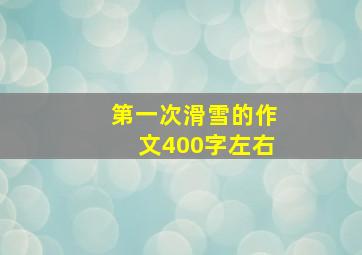 第一次滑雪的作文400字左右